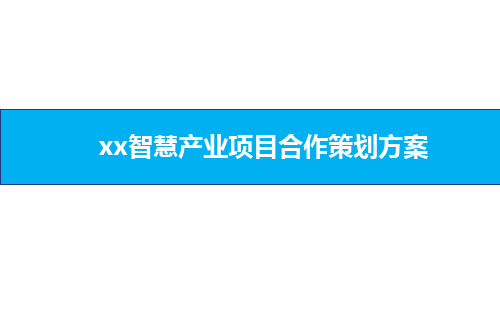 xx智慧产业项目合作策划方案